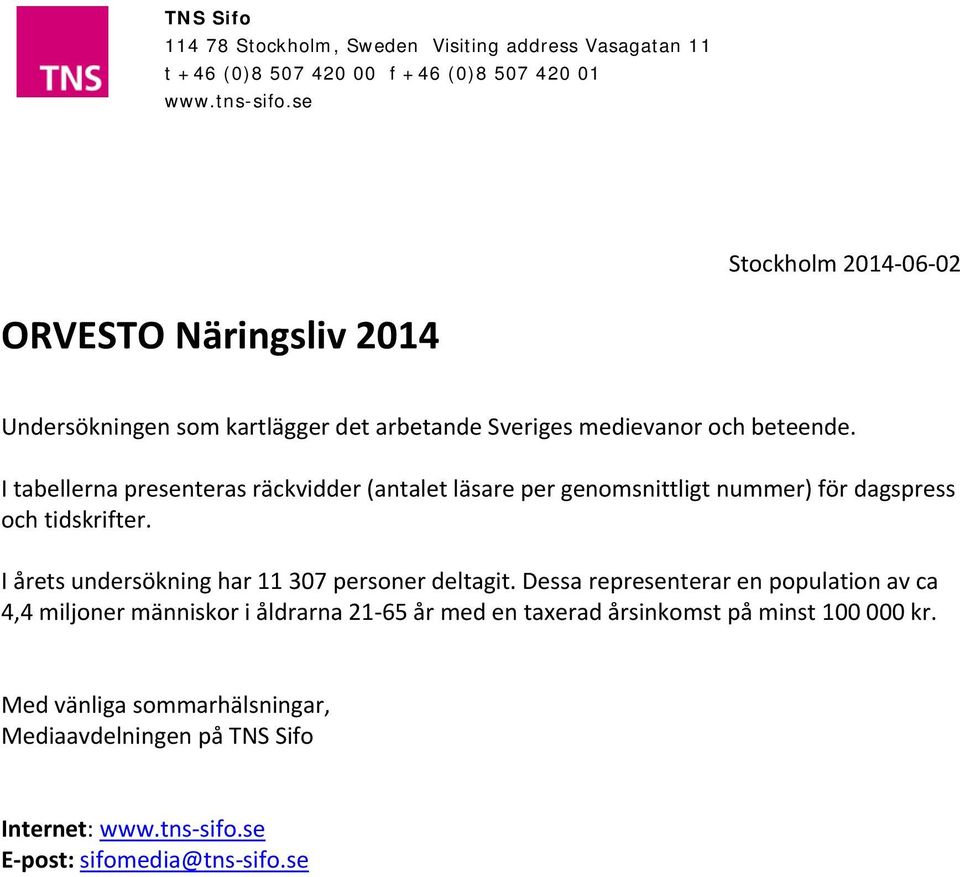 TNS

TNS Sifo
114 78 Stockholm, Sweden Visiting address Vasagatan 11
t +46 (0)8 507 420 00 f +46 (0)8 507 420 01
www.tns-sifo.se

Stockholm 2014-06-02

ORVESTO Näringsliv 2014

Undersökningen som kartlägger det arbetande Sveriges medievanor och beteende.

I tabellerna presenteras räckvidder (antalet läsare per genomsnittligt nummer) för dagspress och tidskrifter.

I årets undersökning har 11 307 personer deltagit. Dessa representerar en population av ca 4,4 miljoner människor i åldrarna 21-65 år med en taxerad årsinkomst på minst 100 000 kr.

Med vänliga sommarhälsningar,
Mediaavdelningen på TNS Sifo

Internet: www.tns-sifo.se
E-post: sifomedia@tns-sifo.se